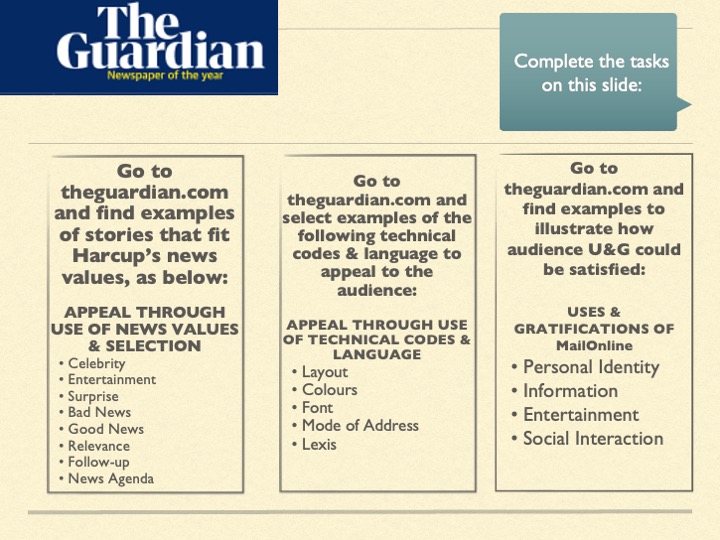 The Guardian
Newspaper of the year

Complete the tasks on this slide:

Go to theguardian.com and find examples of stories that fit Harcup's news values, as below:

APPEAL THROUGH USE OF NEWS VALUES & SELECTION
• Celebrity
• Entertainment
• Surprise
• Bad News
• Good News
• Relevance
• Follow-up
• News Agenda

Go to theguardian.com and select examples of the following technical codes & language to appeal to the audience:

APPEAL THROUGH USE OF TECHNICAL CODES & LANGUAGE
• Layout
• Colours
• Font
• Mode of Address
• Lexis

Go to theguardian.com and find examples to illustrate how audience U&G could be satisfied:

USES & GRATIFICATIONS OF MailOnline
• Personal Identity
• Information
• Entertainment
• Social Interaction